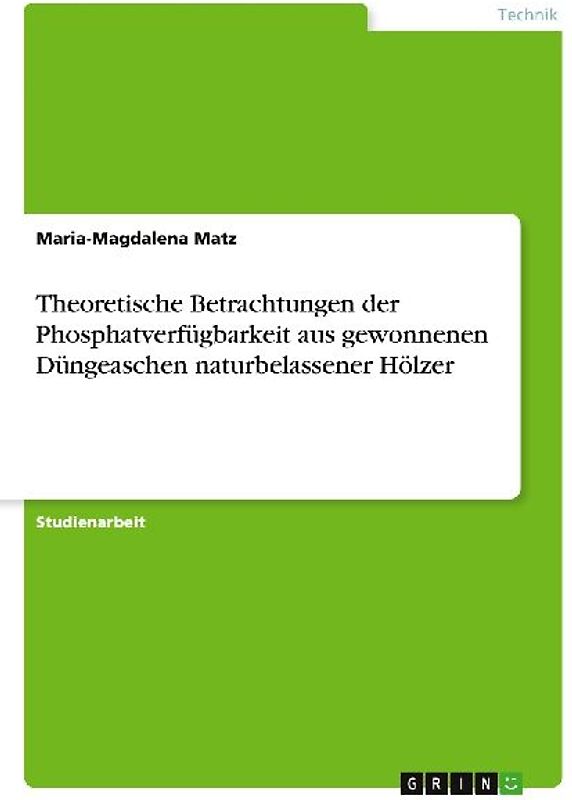 Technik

Maria-Magdalena Matz

Theoretische Betrachtungen der Phosphatverfügbarkeit aus gewonnenen Düngeaschen naturbelassener Hölzer

Studienarbeit

GRIN